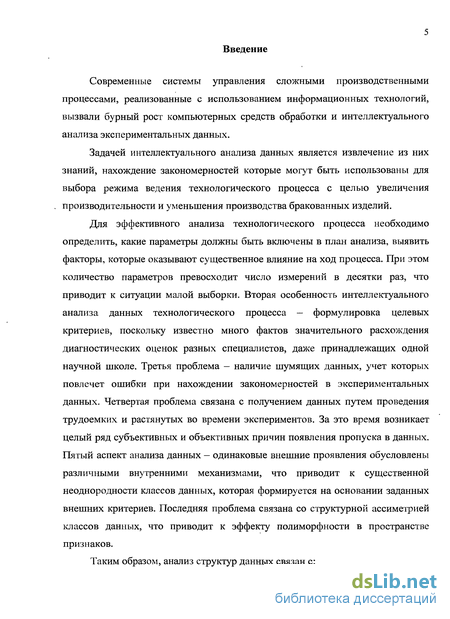 5

Введение

Современные системы управления сложными производственными процессами, реализованные с использованием информационных технологий, вызвали бурный рост компьютерных средств обработки и интеллектуального анализа экспериментальных данных.

Задачей интеллектуального анализа данных является извлечение из них знаний, нахождение закономерностей которые могут быть использованы для выбора режима ведения технологического процесса с целью увеличения производительности и уменьшения производства бракованных изделий.

Для эффективного анализа технологического процесса необходимо определить, какие параметры должны быть включены в план анализа, выявить факторы, которые оказывают существенное влияние на ход процесса. При этом количество параметров превосходит число измерений в десятки раз, что приводит к ситуации малой выборки. Вторая особенность интеллектуального анализа данных технологического процесса – формулировка целевых критериев, поскольку известно много фактов значительного расхождения диагностических оценок разных специалистов, даже принадлежащих одной научной школе. Третья проблема – наличие шумящих данных, учет которых повлечет ошибки при нахождении закономерностей в экспериментальных данных. Четвертая проблема связана с получением данных путем проведения трудоемких и растянутых во времени экспериментов. За это время возникает целый ряд субъективных и объективных причин появления пропуска в данных. Пятый аспект анализа данных – одинаковые внешние проявления обусловлены различными внутренними механизмами, что приводит к существенной неоднородности классов данных, которая формируется на основании заданных внешних критериев. Последняя проблема связана со структурной ассиметрией классов данных, что приводит к эффекту полиморфности в пространстве признаков.

Таким образом, анализ структур данных связан с:

dsLib.net
библиотека диссертаций